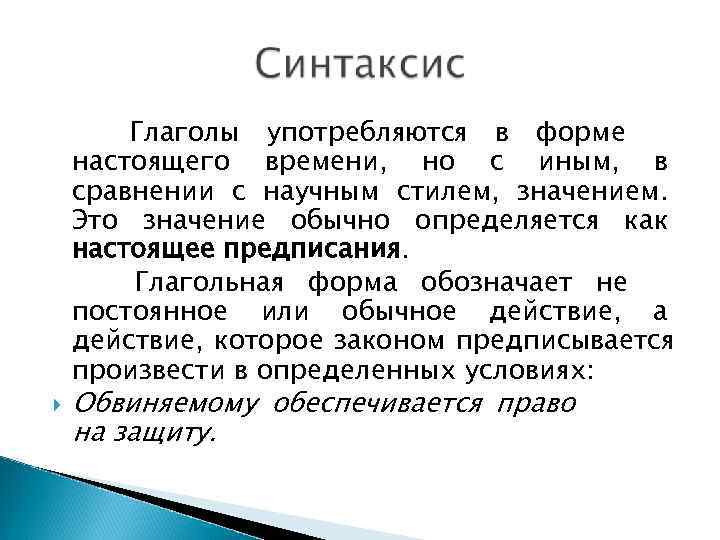 Синтаксис

Глаголы употребляются в форме настоящего времени, но с иным, в сравнении с научным стилем, значением. Это значение обычно определяется как настоящее предписания.

Глагольная форма обозначает не постоянное или обычное действие, а действие, которое законом предписывается произвести в определенных условиях:

Обвиняемому обеспечивается право на защиту.